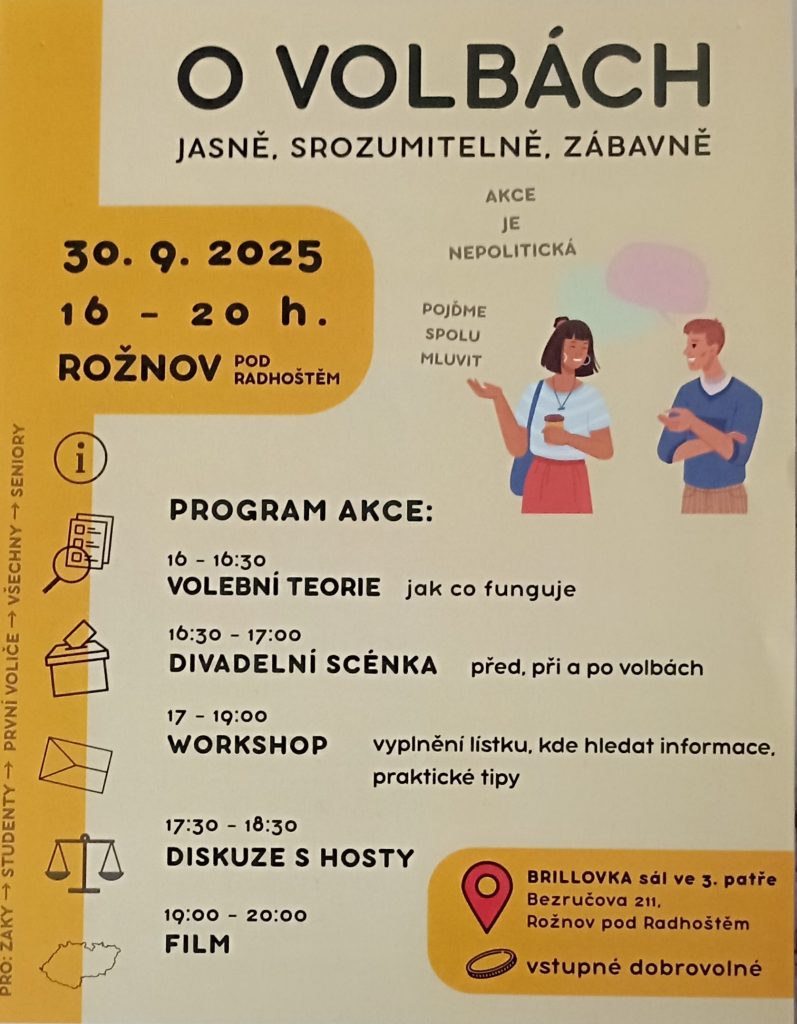 O VOLBÁCH
JASNĚ, SROZUMITELNĚ, ZÁBAVNĚ

AKCE JE NEPOLITICKÁ

30. 9. 2025
16 - 20 h.
ROŽNOV POD RADHOŠTĚM

POJĎME SPOLU MLUVIT

PRO: ŽÁKY → STUDENTY → PRVNÍ VOLIČE → VŠECHNY → SENIORY

PROGRAM AKCE:

16 - 16:30
VOLEBNÍ TEORIE jak co funguje

16:30 - 17:00
DIVADELNÍ SCÉNKA před, při a po volbách

17 - 19:00
WORKSHOP vyplnění lístku, kde hledat informace, praktické tipy

17:30 - 18:30
DISKUZE S HOSTY

19:00 - 20:00
FILM

BRILLOVKA sál ve 3. patře
Bezručova 211,
Rožnov pod Radhoštěm

vstupné dobrovolné